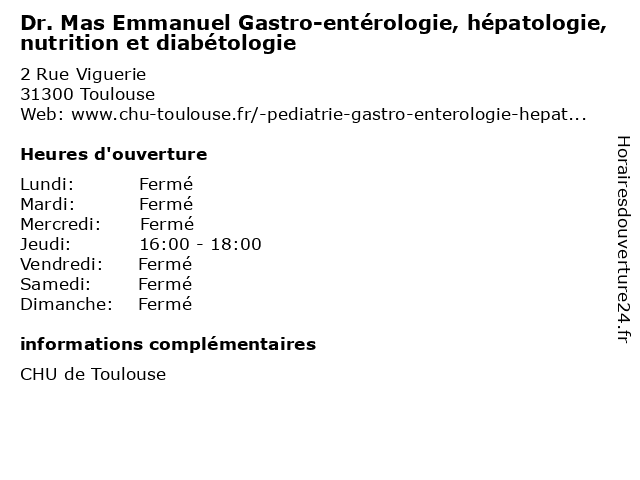 Dr. Mas Emmanuel Gastro-entérologie, hépatologie, nutrition et diabétologie

2 Rue Viguerie
31300 Toulouse
Web: www.chu-toulouse.fr/-pediatrie-gastro-enterologie-hepat...

Heures d'ouverture

| | |
|---|---|
| Lundi: | Fermé |
| Mardi: | Fermé |
| Mercredi: | Fermé |
| Jeudi: | 16:00 - 18:00 |
| Vendredi: | Fermé |
| Samedi: | Fermé |
| Dimanche: | Fermé |

informations complémentaires

CHU de Toulouse

Horairesdouverture24.fr